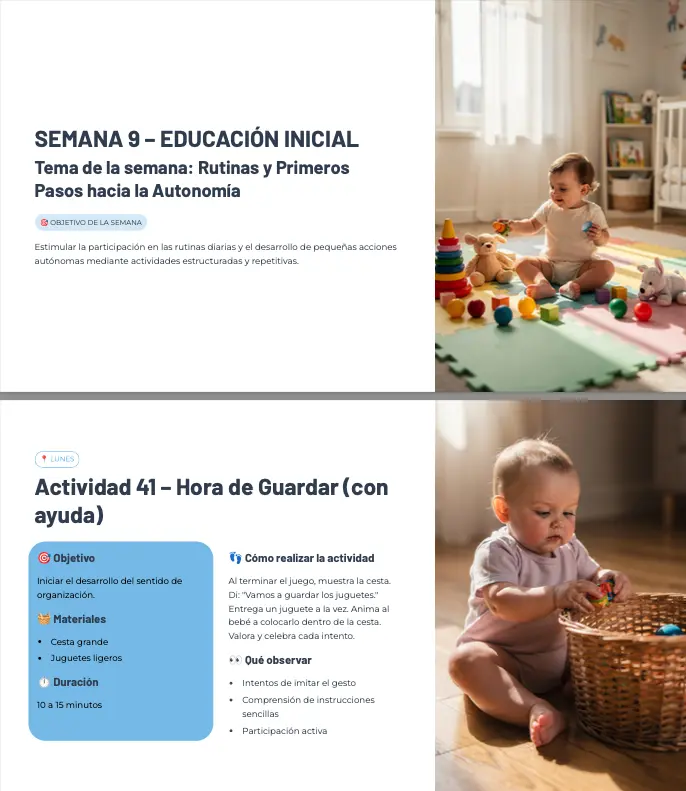 SEMANA 9 – EDUCACIÓN INICIAL

Tema de la semana: Rutinas y Primeros Pasos hacia la Autonomía

🎯 OBJETIVO DE LA SEMANA

Estimular la participación en las rutinas diarias y el desarrollo de pequeñas acciones autónomas mediante actividades estructuradas y repetitivas.

📍 LUNES

Actividad 41 – Hora de Guardar (con ayuda)

🎯 Objetivo

Iniciar el desarrollo del sentido de organización.

🧺 Materiales

• Cesta grande
• Juguetes ligeros

⏱️ Duración

10 a 15 minutos

👣 Cómo realizar la actividad

Al terminar el juego, muestra la cesta. Di: "Vamos a guardar los juguetes." Entrega un juguete a la vez. Anima al bebé a colocarlo dentro de la cesta. Valora y celebra cada intento.

👀 Qué observar

• Intentos de imitar el gesto
• Comprensión de instrucciones sencillas
• Participación activa